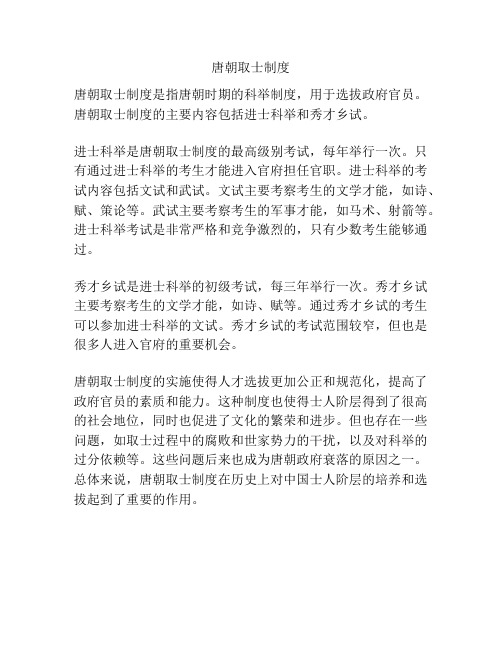 唐朝取士制度

唐朝取士制度是指唐朝时期的科举制度，用于选拔政府官员。唐朝取士制度的主要内容包括进士科举和秀才乡试。

进士科举是唐朝取士制度的最高级别考试，每年举行一次。只有通过进士科举的考生才能进入官府担任官职。进士科举的考试内容包括文试和武试。文试主要考察考生的文学才能，如诗、赋、策论等。武试主要考察考生的军事才能，如马术、射箭等。进士科举考试是非常严格和竞争激烈的，只有少数考生能够通过。

秀才乡试是进士科举的初级考试，每三年举行一次。秀才乡试主要考察考生的文学才能，如诗、赋等。通过秀才乡试的考生可以参加进士科举的文试。秀才乡试的考试范围较窄，但也是很多人进入官府的重要机会。

唐朝取士制度的实施使得人才选拔更加公正和规范化，提高了政府官员的素质和能力。这种制度也使得士人阶层得到了很高的社会地位，同时也促进了文化的繁荣和进步。但也存在一些问题，如取士过程中的腐败和世家势力的干扰，以及对科举的过分依赖等。这些问题后来也成为唐朝政府衰落的原因之一。总体来说，唐朝取士制度在历史上对中国士人阶层的培养和选拔起到了重要的作用。